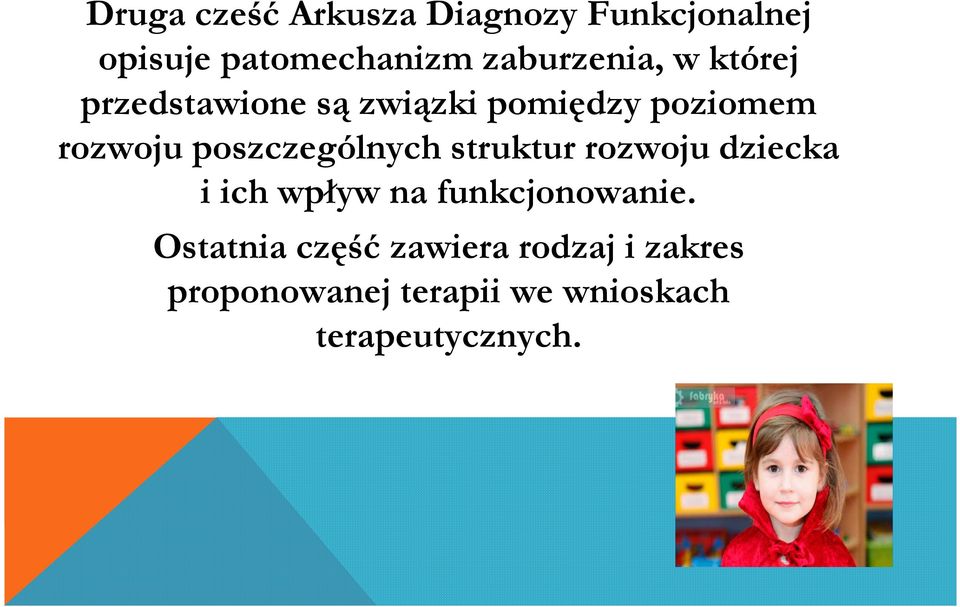 Druga cześć Arkusza Diagnozy Funkcjonalnej opisuje patomechanizm zaburzenia, w której przedstawione są związki pomiędzy poziomem rozwoju poszczególnych struktur rozwoju dziecka i ich wpływ na funkcjonowanie.

Ostatnia część zawiera rodzaj i zakres proponowanej terapii we wnioskach terapeutycznych.

fabryka